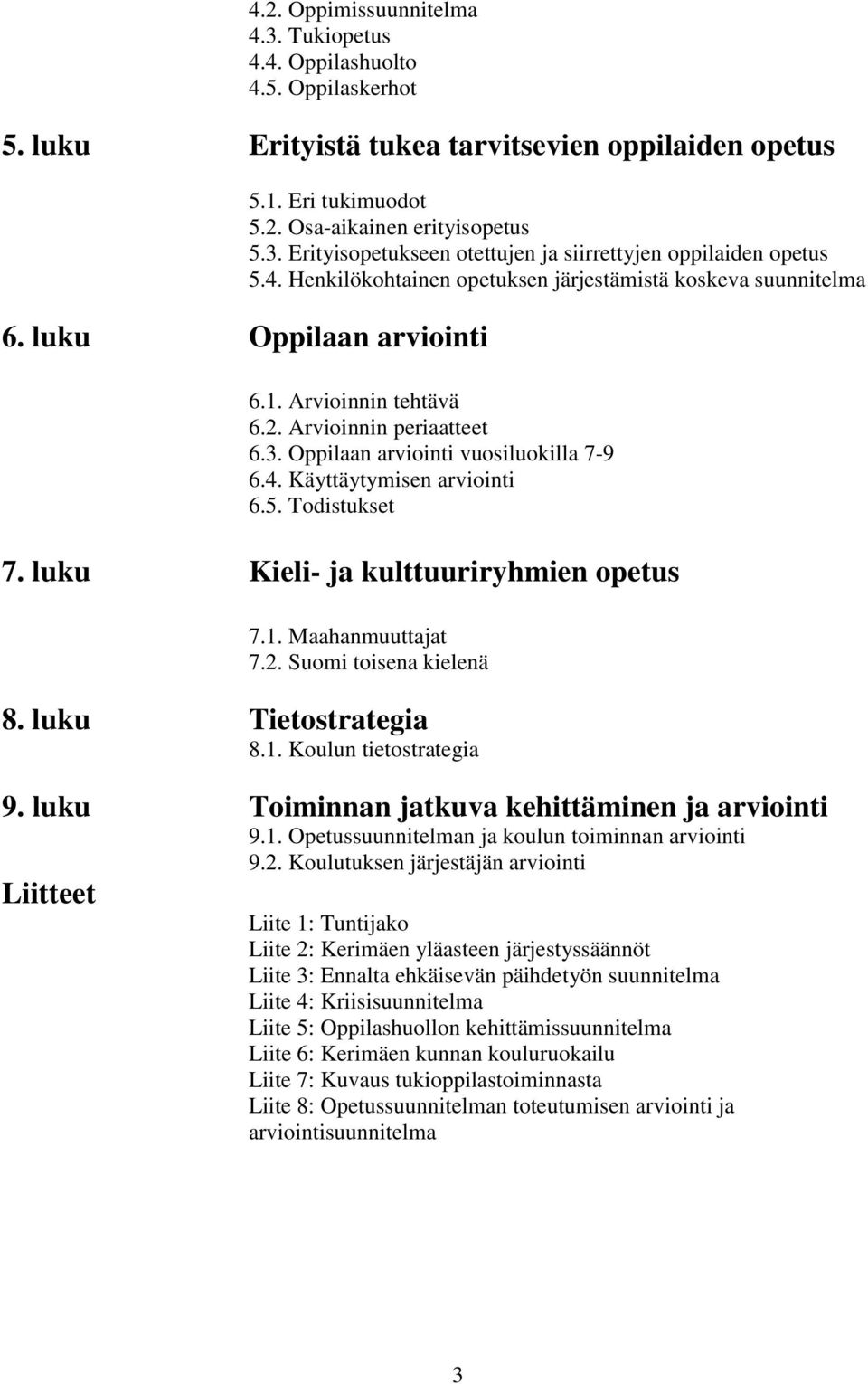 4.2. Oppimissuunnitelma
4.3. Tukiopetus
4.4. Oppilashuolto
4.5. Oppilaskerhot

5. luku Erityistä tukea tarvitsevien oppilaiden opetus

5.1. Eri tukimuodot
5.2. Osa-aikainen erityisopetus
5.3. Erityisopetukseen otettujen ja siirrettyjen oppilaiden opetus
5.4. Henkilökohtainen opetuksen järjestämistä koskeva suunnitelma

6. luku Oppilaan arviointi

6.1. Arvioinnin tehtävä
6.2. Arvioinnin periaatteet
6.3. Oppilaan arviointi vuosiluokilla 7-9
6.4. Käyttäytymisen arviointi
6.5. Todistukset

7. luku Kieli- ja kulttuuriryhmien opetus

7.1. Maahanmuuttajat
7.2. Suomi toisena kielenä

8. luku Tietostrategia
8.1. Koulun tietostrategia

9. luku Toiminnan jatkuva kehittäminen ja arviointi
9.1. Opetussuunnitelman ja koulun toiminnan arviointi
9.2. Koulutuksen järjestäjän arviointi

Liitteet

Liite 1: Tuntijako
Liite 2: Kerimäen yläasteen järjestyssäännöt
Liite 3: Ennalta ehkäisevän päihdetyön suunnitelma
Liite 4: Kriisisuunnitelma
Liite 5: Oppilashuollon kehittämissuunnitelma
Liite 6: Kerimäen kunnan kouluruokailu
Liite 7: Kuvaus tukioppilastoiminnasta
Liite 8: Opetussuunnitelman toteutumisen arviointi ja arviointisuunnitelma

3